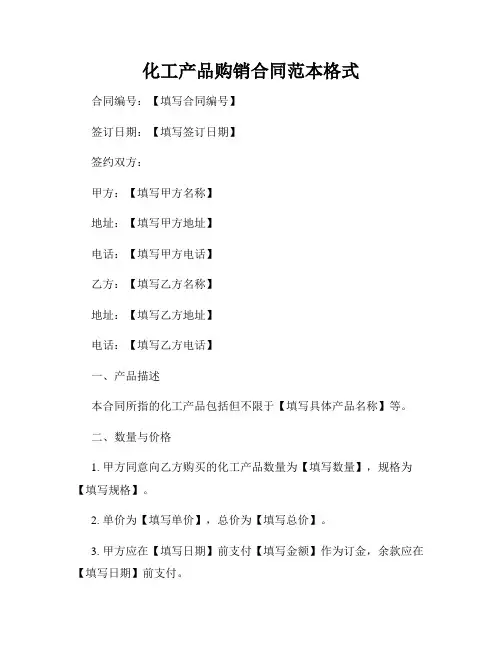 化工产品购销合同范本格式

合同编号：【填写合同编号】

签订日期：【填写签订日期】

签约双方：

甲方：【填写甲方名称】

地址：【填写甲方地址】

电话：【填写甲方电话】

乙方：【填写乙方名称】

地址：【填写乙方地址】

电话：【填写乙方电话】

一、产品描述

本合同所指的化工产品包括但不限于【填写具体产品名称】等。

二、数量与价格

1. 甲方同意向乙方购买的化工产品数量为【填写数量】，规格为【填写规格】。

2. 单价为【填写单价】，总价为【填写总价】。

3. 甲方应在【填写日期】前支付【填写金额】作为订金，余款应在【填写日期】前支付。